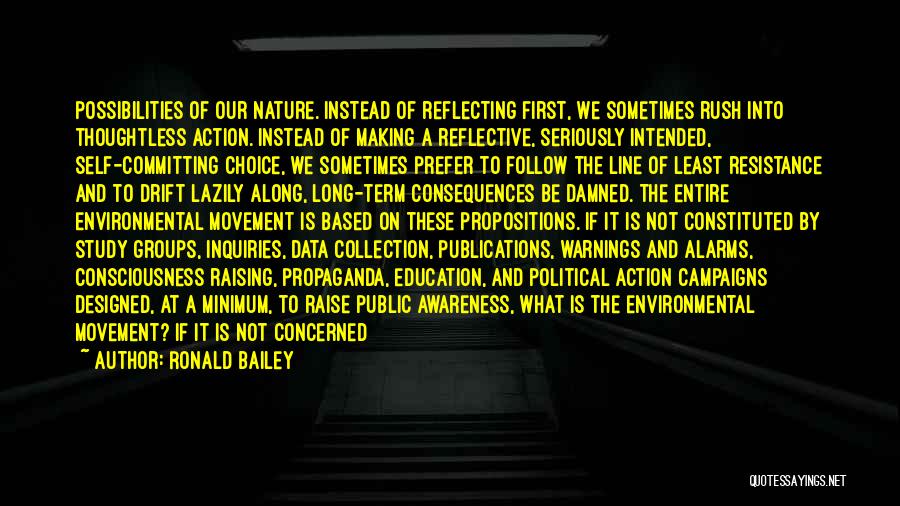 POSSIBILITIES OF OUR NATURE. INSTEAD OF REFLECTING FIRST, WE SOMETIMES RUSH INTO THOUGHTLESS ACTION. INSTEAD OF MAKING A REFLECTIVE, SERIOUSLY INTENDED, SELF-COMMITTING CHOICE, WE SOMETIMES PREFER TO FOLLOW THE LINE OF LEAST RESISTANCE AND TO DRIFT LAZILY ALONG, LONG-TERM CONSEQUENCES BE DAMNED. THE ENTIRE ENVIRONMENTAL MOVEMENT IS BASED ON THESE PROPOSITIONS. IF IT IS NOT CONSTITUTED BY STUDY GROUPS, INQUIRIES, DATA COLLECTION, PUBLICATIONS, WARNINGS AND ALARMS, CONSCIOUSNESS RAISING, PROPAGANDA, EDUCATION, AND POLITICAL ACTION CAMPAIGNS DESIGNED, AT A MINIMUM, TO RAISE PUBLIC AWARENESS, WHAT IS THE ENVIRONMENTAL MOVEMENT? IF IT IS NOT CONCERNED

~ AUTHOR: RONALD BAILEY

QUOTESSAYINGS.NET